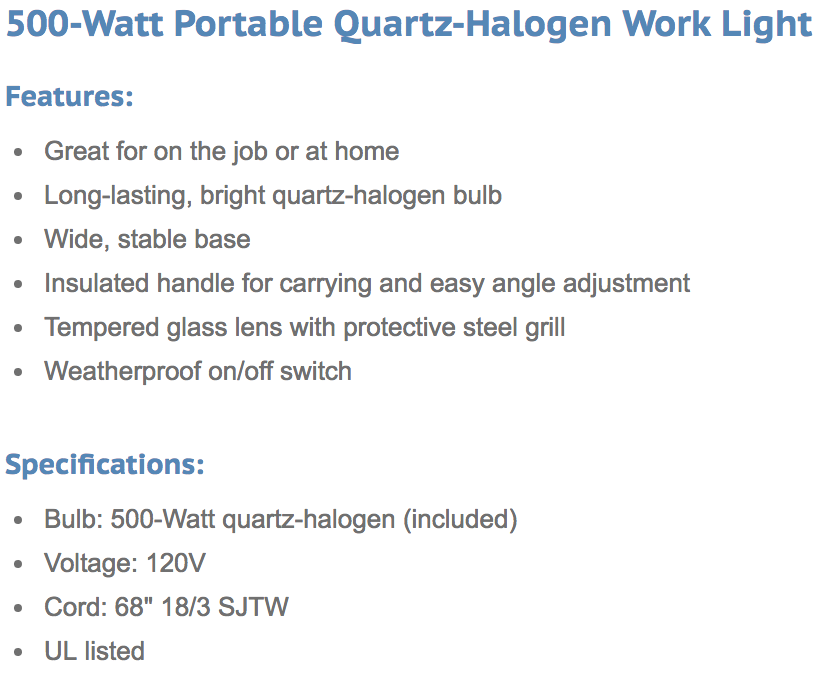 500-Watt Portable Quartz-Halogen Work Light

Features:

• Great for on the job or at home
• Long-lasting, bright quartz-halogen bulb
• Wide, stable base
• Insulated handle for carrying and easy angle adjustment
• Tempered glass lens with protective steel grill
• Weatherproof on/off switch

Specifications:

• Bulb: 500-Watt quartz-halogen (included)
• Voltage: 120V
• Cord: 68" 18/3 SJTW
• UL listed